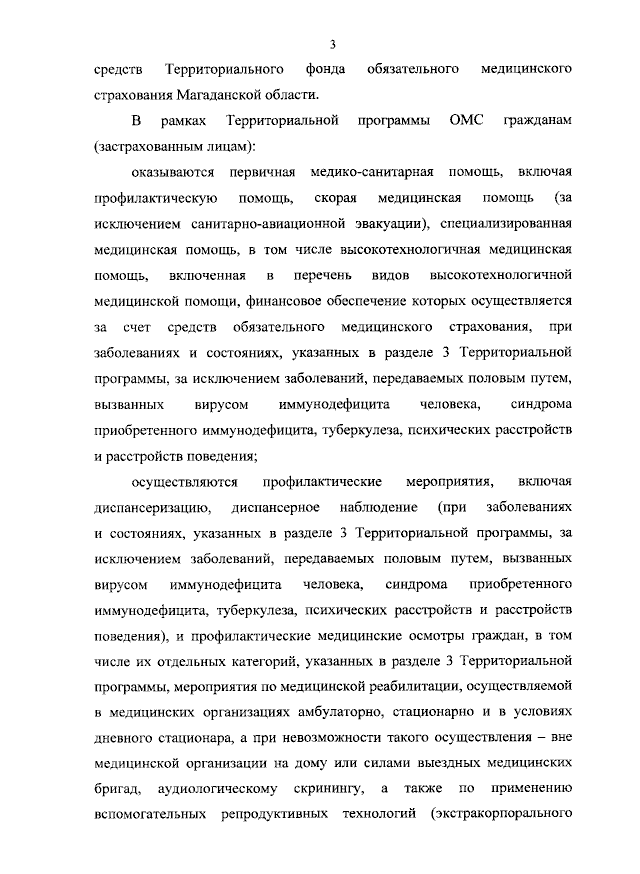 3

средств Территориального фонда обязательного медицинского страхования Магаданской области.

В рамках Территориальной программы ОМС гражданам (застрахованным лицам):

оказываются первичная медико-санитарная помощь, включая профилактическую помощь, скорая медицинская помощь (за исключением санитарно-авиационной эвакуации), специализированная медицинская помощь, в том числе высокотехнологичная медицинская помощь, включенная в перечень видов высокотехнологичной медицинской помощи, финансовое обеспечение которых осуществляется за счет средств обязательного медицинского страхования, при заболеваниях и состояниях, указанных в разделе 3 Территориальной программы, за исключением заболеваний, передаваемых половым путем, вызванных вирусом иммунодефицита человека, синдрома приобретенного иммунодефицита, туберкулеза, психических расстройств и расстройств поведения;

осуществляются профилактические мероприятия, включая диспансеризацию, диспансерное наблюдение (при заболеваниях и состояниях, указанных в разделе 3 Территориальной программы, за исключением заболеваний, передаваемых половым путем, вызванных вирусом иммунодефицита человека, синдрома приобретенного иммунодефицита, туберкулеза, психических расстройств и расстройств поведения), и профилактические медицинские осмотры граждан, в том числе их отдельных категорий, указанных в разделе 3 Территориальной программы, мероприятия по медицинской реабилитации, осуществляемой в медицинских организациях амбулаторно, стационарно и в условиях дневного стационара, а при невозможности такого осуществления – вне медицинской организации на дому или силами выездных медицинских бригад, аудиологическому скринингу, а также по применению вспомогательных репродуктивных технологий (экстракорпорального